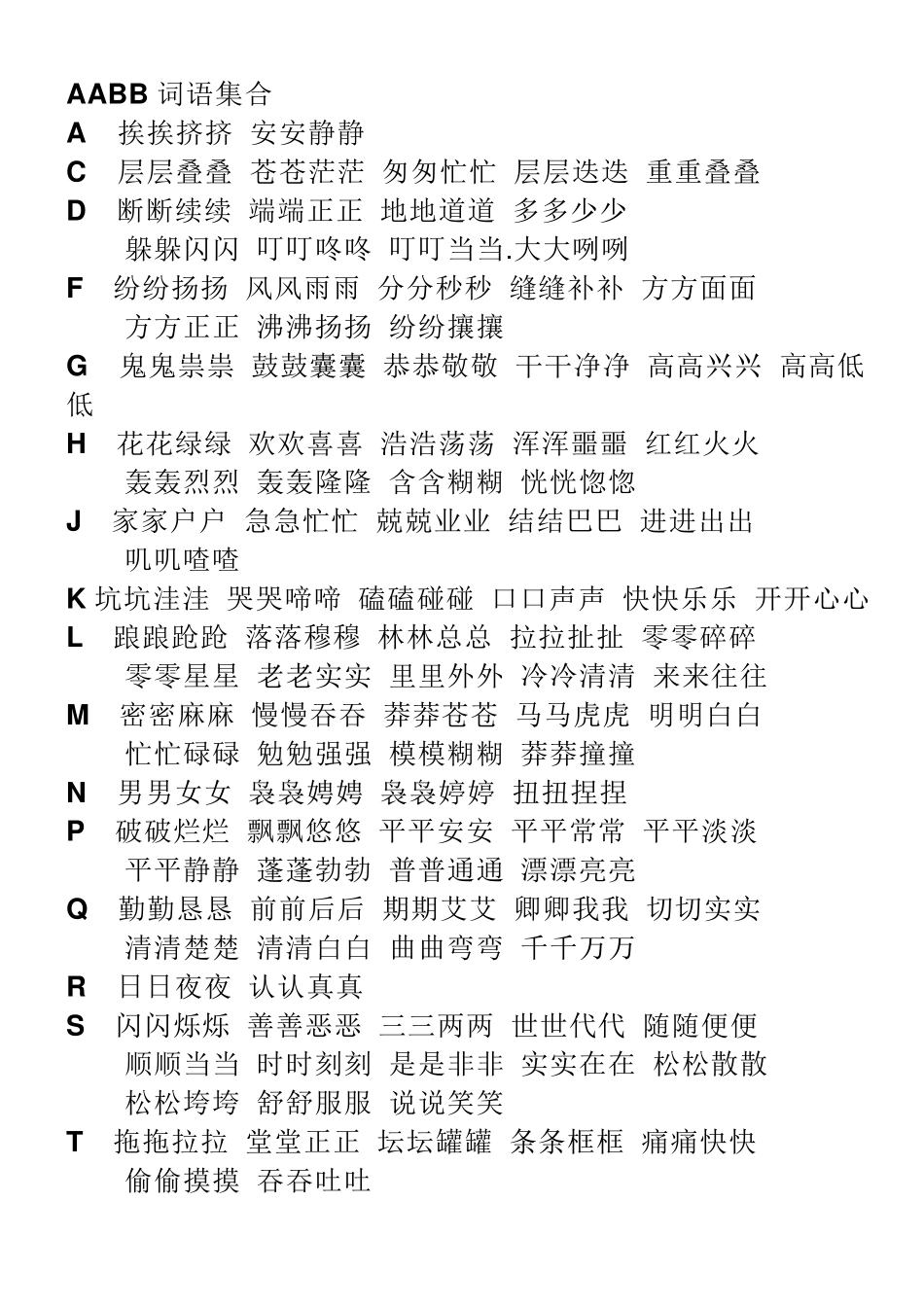 AABB 词语集合
A 挨挨挤挤 安安静静
C 层层叠叠 苍苍茫茫 匆匆忙忙 层层迭迭 重重叠叠
D 断断续续 端端正正 地地道道 多多少少
躲躲闪闪 叮叮咚咚 叮叮当当.大大咧咧
F 纷纷扬扬 风风雨雨 分分秒秒 缝缝补补 方方面面
方方正正 沸沸扬扬 纷纷攘攘
G 鬼鬼祟祟 鼓鼓囊囊 恭恭敬敬 干干净净 高高兴兴 高高低低
H 花花绿绿 欢欢喜喜 浩浩荡荡 浑浑噩噩 红红火火
轰轰烈烈 轰轰隆隆 含含糊糊 恍恍惚惚
J 家家户户 急急忙忙 兢兢业业 结结巴巴 进进出出
叽叽喳喳
K 坑坑洼洼 哭哭啼啼 磕磕碰碰 口口声声 快快乐乐 开开心心
L 踉踉跄跄 落落穆穆 林林总总 拉拉扯扯 零零碎碎
零零星星 老老实实 里里外外 冷冷清清 来来往往
M 密密麻麻 慢慢吞吞 莽莽苍苍 马马虎虎 明明白白
忙忙碌碌 勉勉强强 模模糊糊 莽莽撞撞
N 男男女女 袅袅娉娉 袅袅婷婷 扭扭捏捏
P 破破烂烂 飘飘悠悠 平平安安 平平常常 平平淡淡
平平静静 蓬蓬勃勃 普普通通 漂漂亮亮
Q 勤勤恳恳 前前后后 期期艾艾 卿卿我我 切切实实
清清楚楚 清清白白 曲曲弯弯 千千万万
R 日日夜夜 认认真真
S 闪闪烁烁 善善恶恶 三三两两 世世代代 随随便便
顺顺当当 时时刻刻 是是非非 实实在在 松松散散
松松垮垮 舒舒服服 说说笑笑
T 拖拖拉拉 堂堂正正 坛坛罐罐 条条框框 痛痛快快
偷偷摸摸 吞吞吐吐